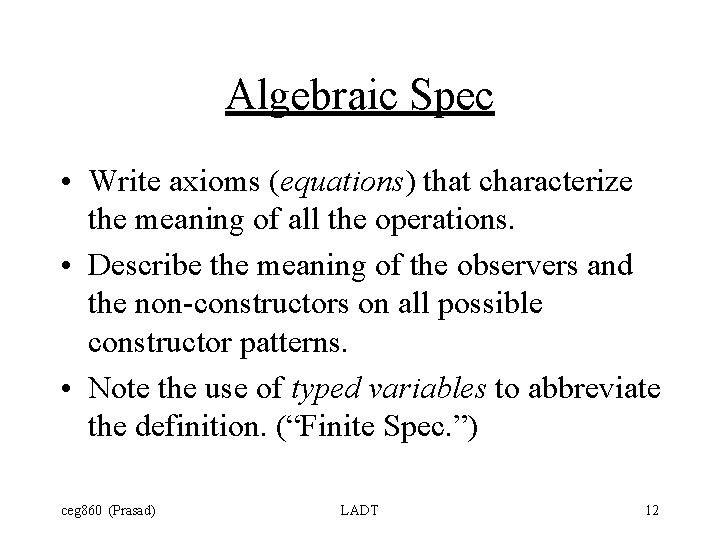 Algebraic Spec

• Write axioms (equations) that characterize the meaning of all the operations.

• Describe the meaning of the observers and the non-constructors on all possible constructor patterns.

• Note the use of typed variables to abbreviate the definition. (“Finite Spec.”)

ceg860 (Prasad) LADT 12